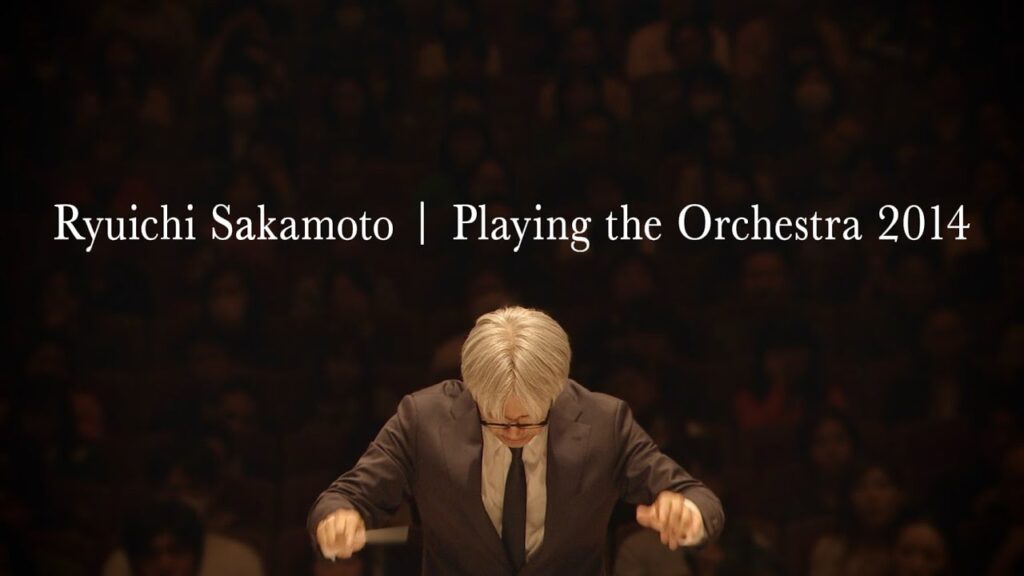 Ryuichi Sakamoto | Playing the Orchestra 2014